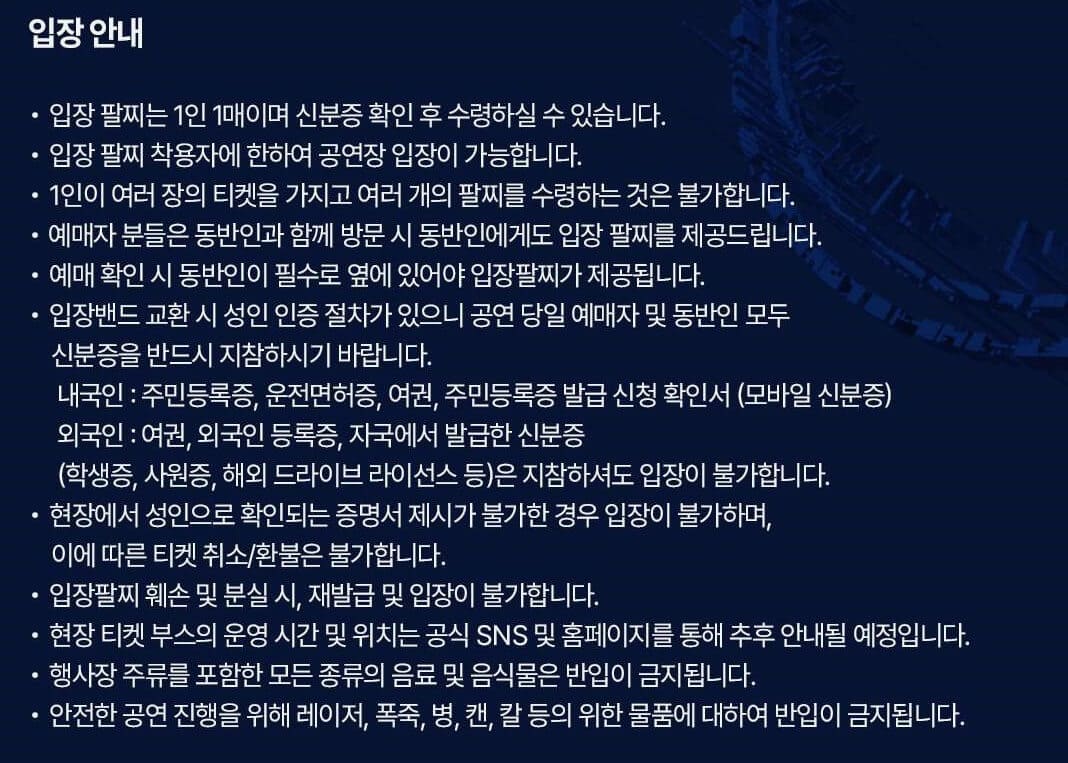 입장 안내

• 입장 팔찌는 1인 1매이며 신분증 확인 후 수령하실 수 있습니다.
• 입장 팔찌 착용자에 한하여 공연장 입장이 가능합니다.
• 1인이 여러 장의 티켓을 가지고 여러 개의 팔찌를 수령하는 것은 불가합니다.
• 예매자 분들은 동반인과 함께 방문 시 동반인에게도 입장 팔찌를 제공드립니다.
• 예매 확인 시 동반인이 필수로 옆에 있어야 입장팔찌가 제공됩니다.
• 입장밴드 교환 시 성인 인증 절차가 있으니 공연 당일 예매자 및 동반인 모두 신분증을 반드시 지참하시기 바랍니다.
내국인 : 주민등록증, 운전면허증, 여권, 주민등록증 발급 신청 확인서 (모바일 신분증)
외국인 : 여권, 외국인 등록증, 자국에서 발급한 신분증
(학생증, 사원증, 해외 드라이브 라이선스 등)은 지참하셔도 입장이 불가합니다.
• 현장에서 성인으로 확인되는 증명서 제시가 불가한 경우 입장이 불가하며, 이에 따른 티켓 취소/환불은 불가합니다.
• 입장팔찌 훼손 및 분실 시, 재발급 및 입장이 불가합니다.
• 현장 티켓 부스의 운영 시간 및 위치는 공식 SNS 및 홈페이지를 통해 추후 안내될 예정입니다.
• 행사장 주류를 포함한 모든 종류의 음료 및 음식물은 반입이 금지됩니다.
• 안전한 공연 진행을 위해 레이저, 폭죽, 병, 캔, 칼 등의 위한 물품에 대하여 반입이 금지됩니다.